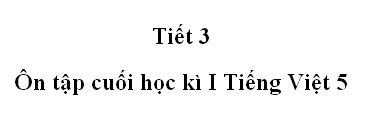 Tiết 3

Ôn tập cuối học kì I Tiếng Việt 5